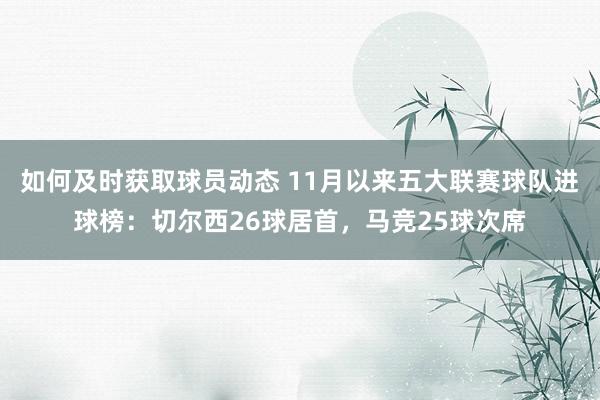 如何及时获取球员动态 11月以来五大联赛球队进球榜：切尔西26球居首，马竞25球次席